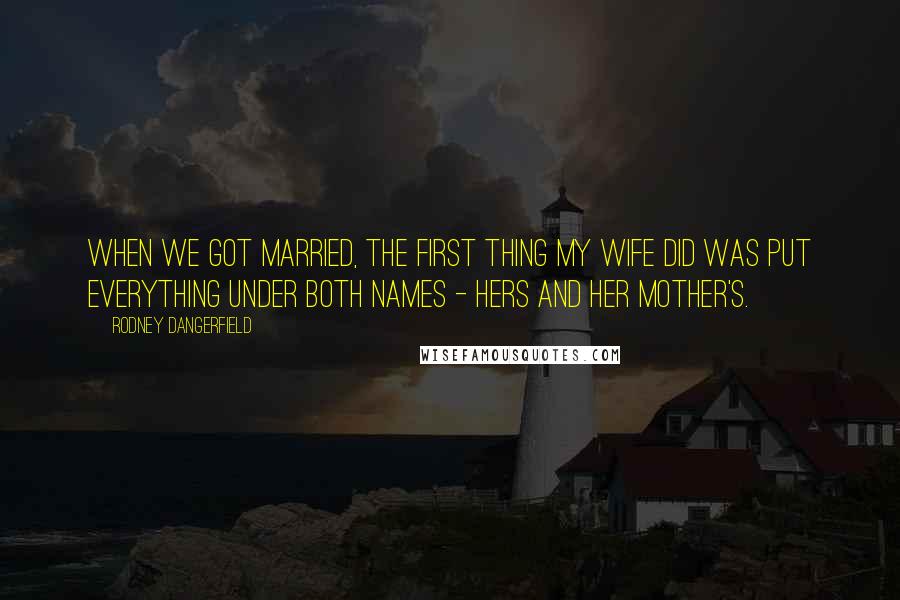 WHEN WE GOT MARRIED, THE FIRST THING MY WIFE DID WAS PUT EVERYTHING UNDER BOTH NAMES - HERS AND HER MOTHER'S.

RODNEY DANGERFIELD

WISEFAMOUSQUOTES.COM